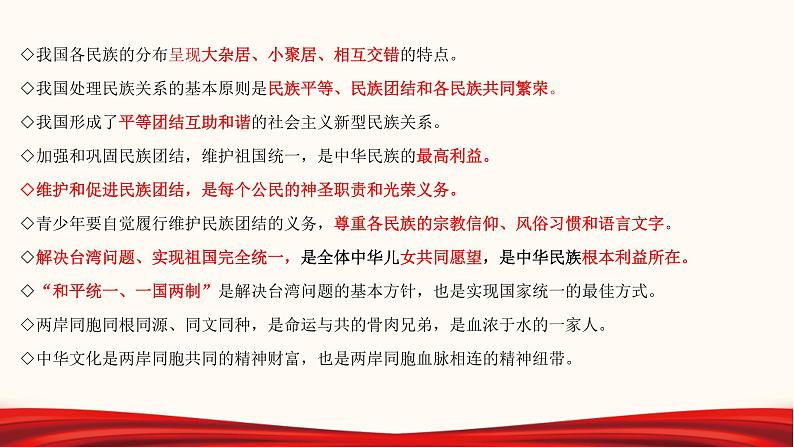 ◇我国各民族的分布呈现大杂居、小聚居、相互交错的特点。

◇我国处理民族关系的基本原则是民族平等、民族团结和各民族共同繁荣。

◇我国形成了平等团结互助和谐的社会主义新型民族关系。

◇加强和巩固民族团结，维护祖国统一，是中华民族的最高利益。

◇维护和促进民族团结，是每个公民的神圣职责和光荣义务。

◇青少年要自觉履行维护民族团结的义务，尊重各民族的宗教信仰、风俗习惯和语言文字。

◇解决台湾问题、实现祖国完全统一，是全体中华儿女共同愿望，是中华民族根本利益所在。

◇“和平统一、一国两制”是解决台湾问题的基本方针，也是实现国家统一的最佳方式。

◇两岸同胞同根同源、同文同种，是命运与共的骨肉兄弟，是血浓于水的一家人。

◇中华文化是两岸同胞共同的精神财富，也是两岸同胞血脉相连的精神纽带。